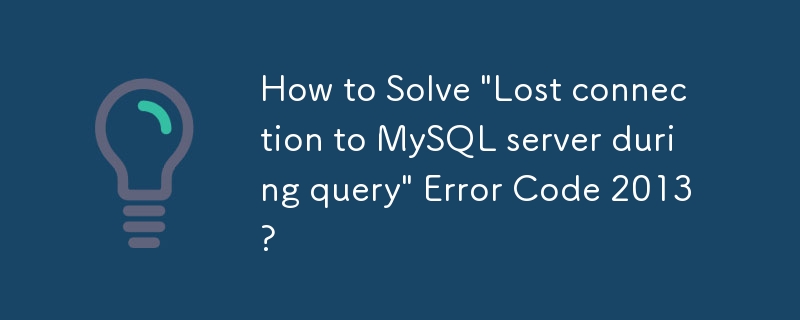 How to Solve "Lost connection to MySQL server during query" Error Code 2013?